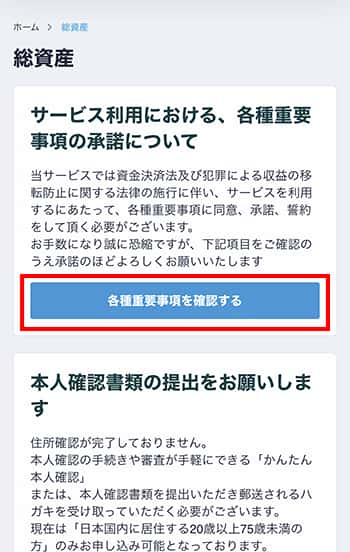 ホーム > 総資産

総資産

サービス利用における、各種重要事項の承諾について

当サービスでは資金決済法及び犯罪による収益の移転防止に関する法律の施行に伴い、サービスを利用するにあたって、各種重要事項に同意、承諾、誓約をして頂く必要がございます。
お手数になり誠に恐縮ですが、下記項目をご確認のうえ承諾のほどよろしくお願いいたします

各種重要事項を確認する

本人確認書類の提出をお願いします

住所確認が完了しておりません。
本人確認の手続きや審査が手軽にできる「かんたん本人確認」
または、本人確認書類を提出いただき郵送されるハガキを受け取っていただく必要がございます。
現在は「日本国内に居住する20歳以上75歳未満の方」のみお申し込み可能となっております。